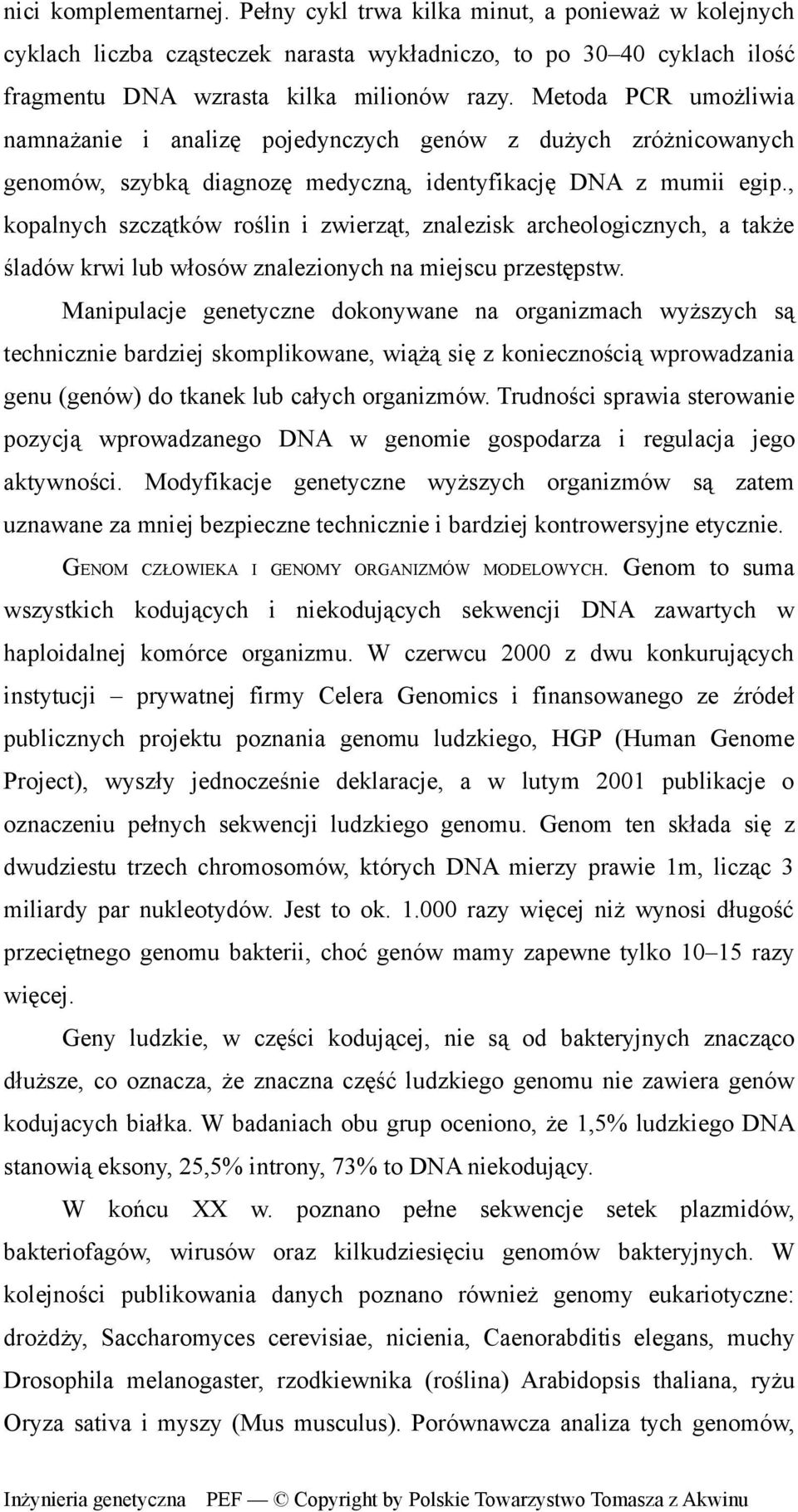 nici komplementarnej. Pełny cykl trwa kilka minut, a ponieważ w kolejnych cyklach liczba cząsteczek narasta wykładniczo, to po 30–40 cyklach ilość fragmentu DNA wzrasta kilka milionów razy. Metoda PCR umożliwia namnażanie i analizę pojedynczych genów z dużych zróżnicowanych genomów, szybką diagnozę medyczną, identyfikację DNA z mumii egip., kopalnych szczątków roślin i zwierząt, znalezisk archeologicznych, a także śladów krwi lub włosów znalezionych na miejscu przestępstw.

Manipulacje genetyczne dokonywane na organizmach wyższych są technicznie bardziej skomplikowane, wiążą się z koniecznością wprowadzania genu (genów) do tkanek lub całych organizmów. Trudności sprawia sterowanie pozycją wprowadzanego DNA w genomie gospodarza i regulacja jego aktywności. Modyfikacje genetyczne wyższych organizmów są zatem uznawane za mniej bezpieczne technicznie i bardziej kontrowersyjne etycznie.

GENOM CZŁOWIEKA I GENOMY ORGANIZMÓW MODELOWYCH. Genom to suma wszystkich kodujących i niekodujących sekwencji DNA zawartych w haploidalnej komórce organizmu. W czerwcu 2000 z dwu konkurujących instytucji – prywatnej firmy Celera Genomics i finansowanego ze źródeł publicznych projektu poznania genomu ludzkiego, HGP (Human Genome Project), wyszły jednocześnie deklaracje, a w lutym 2001 publikacje o oznaczeniu pełnych sekwencji ludzkiego genomu. Genom ten składa się z dwudziestu trzech chromosomów, których DNA mierzy prawie 1m, licząc 3 miliardy par nukleotydów. Jest to ok. 1.000 razy więcej niż wynosi długość przeciętnego genomu bakterii, choć genów mamy zapewne tylko 10–15 razy więcej.

Geny ludzkie, w części kodującej, nie są od bakteryjnych znacząco dłuższe, co oznacza, że znaczna część ludzkiego genomu nie zawiera genów kodujacych białka. W badaniach obu grup oceniono, że 1,5% ludzkiego DNA stanowią eksony, 25,5% introny, 73% to DNA niekodujący.

W końcu XX w. poznano pełne sekwencje setek plazmidów, bakteriofagów, wirusów oraz kilkudziesięciu genomów bakteryjnych. W kolejności publikowania danych poznano również genomy eukariotyczne: drożdży, Saccharomyces cerevisiae, nicienia, Caenorabditis elegans, muchy Drosophila melanogaster, rzodkiewnika (roślina) Arabidopsis thaliana, ryżu Oryza sativa i myszy (Mus musculus). Porównawcza analiza tych genomów,

Inżynieria genetyczna PEF — © Copyright by Polskie Towarzystwo Tomasza z Akwinu